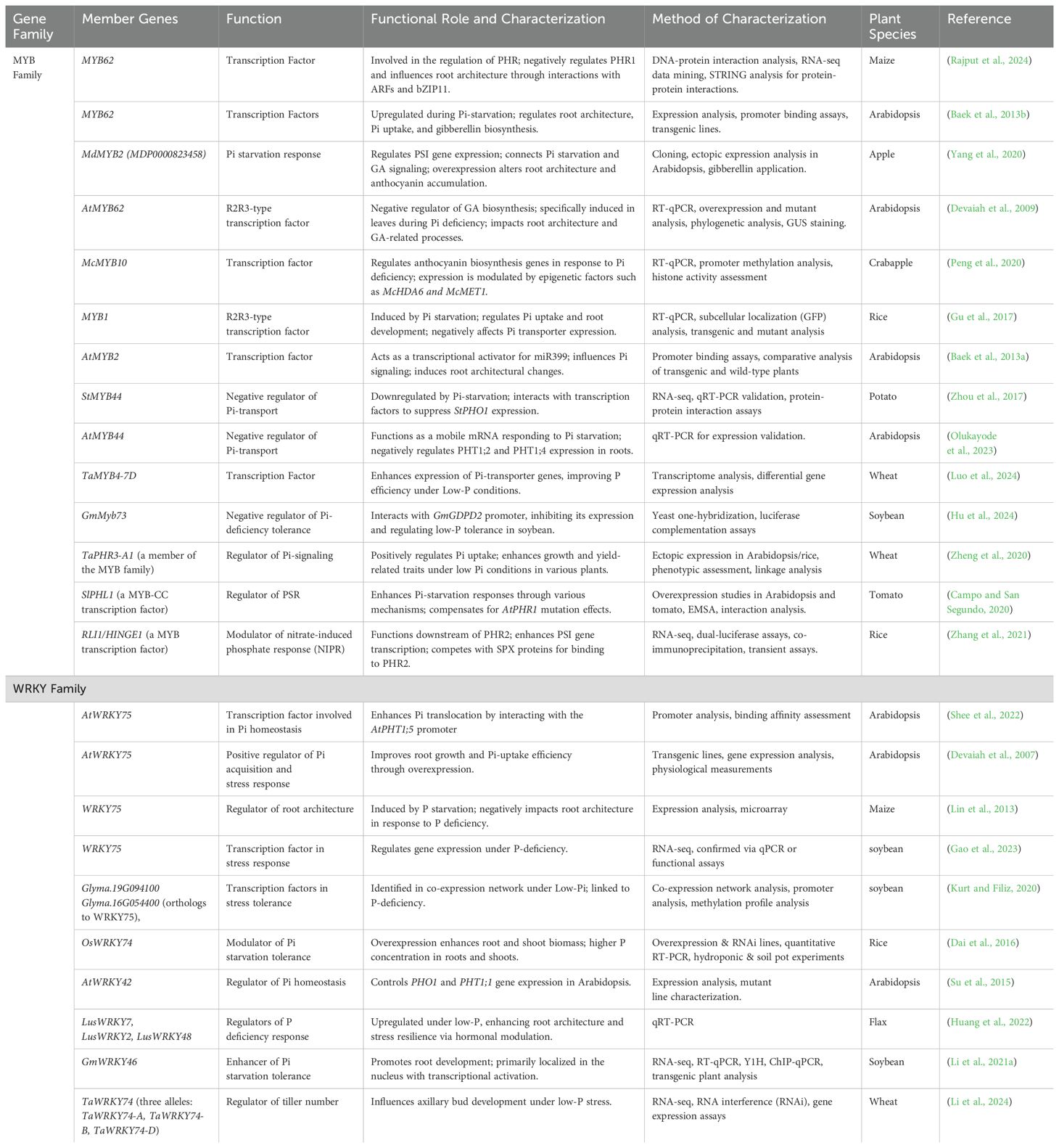 | Gene Family | Member Genes | Function | Functional Role and Characterization | Method of Characterization | Plant Species | Reference |
|---|---|---|---|---|---|---|
| MYB Family | MYB62 | Transcription Factor | Involved in the regulation of PHR; negatively regulates PHR1 and influences root architecture through interactions with ARFs and bZIP11. | DNA-protein interaction analysis, RNA-seq data mining, STRING analysis for protein-protein interactions. | Maize | (Rajput et al., 2024) |
| | MYB62 | Transcription Factors | Upregulated during Pi-starvation; regulates root architecture, Pi uptake, and gibberellin biosynthesis. | Expression analysis, promoter binding assays, transgenic lines. | Arabidopsis | (Baek et al., 2013b) |
| | MdMYB2 (MDP0000823458) | Pi starvation response | Regulates PSI gene expression; connects Pi starvation and GA signaling; overexpression alters root architecture and anthocyanin accumulation. | Cloning, ectopic expression analysis in Arabidopsis, gibberellin application. | Apple | (Yang et al., 2020) |
| | AtMYB62 | R2R3-type transcription factor | Negative regulator of GA biosynthesis; specifically induced in leaves during Pi deficiency; impacts root architecture and GA-related processes. | RT-qPCR, overexpression and mutant analysis, phylogenetic analysis, GUS staining. | Arabidopsis | (Devaiah et al., 2009) |
| | McMYB10 | Transcription factor | Regulates anthocyanin biosynthesis genes in response to Pi deficiency; expression is modulated by epigenetic factors such as McHDA6 and McMET1. | RT-qPCR, promoter methylation analysis, histone activity assessment | Crabapple | (Peng et al., 2020) |
| | MYB1 | R2R3-type transcription factor | Induced by Pi starvation; regulates Pi uptake and root development; negatively affects Pi transporter expression. | RT-qPCR, subcellular localization (GFP) analysis, transgenic and mutant analysis | Rice | (Gu et al., 2017) |
| | AtMYB2 | Transcription factor | Acts as a transcriptional activator for miR399; influences Pi signaling; induces root architectural changes. | Promoter binding assays, comparative analysis of transgenic and wild-type plants | Arabidopsis | (Baek et al., 2013a) |
| | StMYB44 | Negative regulator of Pi-transport | Downregulated by Pi-starvation; interacts with transcription factors to suppress StPHO1 expression. | RNA-seq, qRT-PCR validation, protein-protein interaction assays | Potato | (Zhou et al., 2017) |
| | AtMYB44 | Negative regulator of Pi-transport | Functions as a mobile mRNA responding to Pi starvation; negatively regulates PHT1;2 and PHT1;4 expression in roots. | qRT-PCR for expression validation. | Arabidopsis | (Olukayode et al., 2023) |
| | TaMYB4-7D | Transcription Factor | Enhances expression of Pi-transporter genes, improving P efficiency under Low-P conditions. | Transcriptome analysis, differential gene expression analysis | Wheat | (Luo et al., 2024) |
| | GmMyb73 | Negative regulator of Pi-deficiency tolerance | Interacts with GmGDPD2 promoter, inhibiting its expression and regulating low-P tolerance in soybean. | Yeast one-hybridization, luciferase complementation assays | Soybean | (Hu et al., 2024) |
| | TaPHR3-A1 (a member of the MYB family) | Regulator of Pi-signaling | Positively regulates Pi uptake; enhances growth and yield-related traits under low Pi conditions in various plants. | Ectopic expression in Arabidopsis/rice, phenotypic assessment, linkage analysis | Wheat | (Zheng et al., 2020) |
| | SlPHL1 (a MYB-CC transcription factor) | Regulator of PSR | Enhances Pi-starvation responses through various mechanisms; compensates for AtPHR1 mutation effects. | Overexpression studies in Arabidopsis and tomato, EMSA, interaction analysis. | Tomato | (Campo and San Segundo, 2020) |
| | RLI1/HINGE1 (a MYB transcription factor) | Modulator of nitrate-induced phosphate response (NIPR) | Functions downstream of PHR2; enhances PSI gene transcription; competes with SPX proteins for binding to PHR2. | RNA-seq, dual-luciferase assays, co-immunoprecipitation, transient assays. | Rice | (Zhang et al., 2021) |
| WRKY Family | | | | | | |
| | AtWRKY75 | Transcription factor involved in Pi homeostasis | Enhances Pi translocation by interacting with the AtPHT1;5 promoter | Promoter analysis, binding affinity assessment | Arabidopsis | (Shee et al., 2022) |
| | AtWRKY75 | Positive regulator of Pi acquisition and stress response | Improves root growth and Pi-uptake efficiency through overexpression. | Transgenic lines, gene expression analysis, physiological measurements | Arabidopsis | (Devaiah et al., 2007) |
| | WRKY75 | Regulator of root architecture | Induced by P starvation; negatively impacts root architecture in response to P deficiency. | Expression analysis, microarray | Maize | (Lin et al., 2013) |
| | WRKY75 | Transcription factor in stress response | Regulates gene expression under P-deficiency. | RNA-seq, confirmed via qPCR or functional assays | soybean | (Gao et al., 2023) |
| | Glyma.19G094100 Glyma.16G054400 (orthologs to WRKY75), | Transcription factors in stress tolerance | Identified in co-expression network under Low-Pi; linked to P-deficiency. | Co-expression network analysis, promoter analysis, methylation profile analysis | soybean | (Kurt and Filiz, 2020) |
| | OsWRKY74 | Modulator of Pi starvation tolerance | Overexpression enhances root and shoot biomass; higher P concentration in roots and shoots. | Overexpression & RNAi lines, quantitative RT-PCR, hydroponic & soil pot experiments | Rice | (Dai et al., 2016) |
| | AtWRKY42 | Regulator of Pi homeostasis | Controls PHO1 and PHT1;1 gene expression in Arabidopsis. | Expression analysis, mutant line characterization. | Arabidopsis | (Su et al., 2015) |
| | LusWRKY7, LusWRKY2, LusWRKY48 | Regulators of P deficiency response | Upregulated under low-P, enhancing root architecture and stress resilience via hormonal modulation. | qRT-PCR | Flax | (Huang et al., 2022) |
| | GmWRKY46 | Enhancer of Pi starvation tolerance | Promotes root development; primarily localized in the nucleus with transcriptional activation. | RNA-seq, RT-qPCR, Y1H, ChIP-qPCR, transgenic plant analysis | Soybean | (Li et al., 2021a) |
| | TaWRKY74 (three alleles: TaWRKY74-A, TaWRKY74-B, TaWRKY74-D) | Regulator of tiller number | Influences axillary bud development under low-P stress. | RNA-seq, RNA interference (RNAi), gene expression assays | Wheat | (Li et al., 2024) |